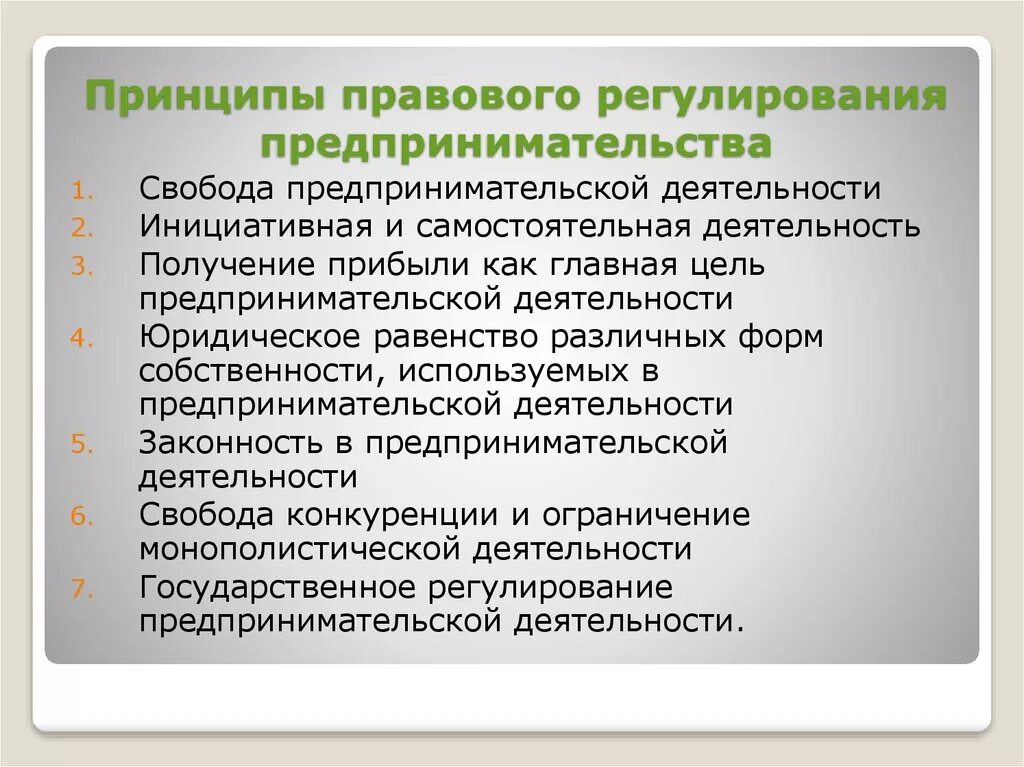 Принципы правового регулирования предпринимательства

1. Свобода предпринимательской деятельности
2. Инициативная и самостоятельная деятельность
3. Получение прибыли как главная цель предпринимательской деятельности
4. Юридическое равенство различных форм собственности, используемых в предпринимательской деятельности
5. Законность в предпринимательской деятельности
6. Свобода конкуренции и ограничение монополистической деятельности
7. Государственное регулирование предпринимательской деятельности.